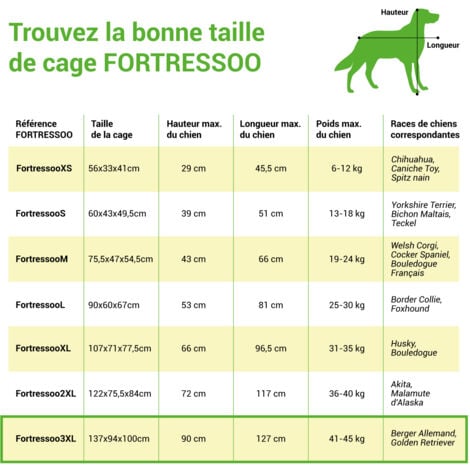 Trouvez la bonne taille de cage FORTRESSOO

Hauteur

Longueur

| Référence FORTRESSOO | Taille de la cage | Hauteur max. du chien | Longueur max. du chien | Poids max. du chien | Races de chiens correspondantes |
|---|---|---|---|---|---|
| FortressooXS | 56x33x41cm | 29 cm | 45,5 cm | 6-12 kg | Chihuahua, Caniche Toy, Spitz nain |
| FortressooS | 60x43x49,5cm | 39 cm | 51 cm | 13-18 kg | Yorkshire Terrier, Bichon Maltais, Teckel |
| FortressooM | 75,5x47x54,5cm | 43 cm | 66 cm | 19-24 kg | Welsh Corgi, Cocker Spaniel, Bouledogue Français |
| FortressooL | 90x60x67cm | 53 cm | 81 cm | 25-30 kg | Border Collie, Foxhound |
| FortressooXL | 107x71x77,5cm | 66 cm | 96,5 cm | 31-35 kg | Husky, Bouledogue |
| Fortressoo2XL | 122x75,5x84cm | 72 cm | 117 cm | 36-40 kg | Akita, Malamute d'Alaska |
| Fortressoo3XL | 137x94x100cm | 90 cm | 127 cm | 41-45 kg | Berger Allemand, Golden Retriever |